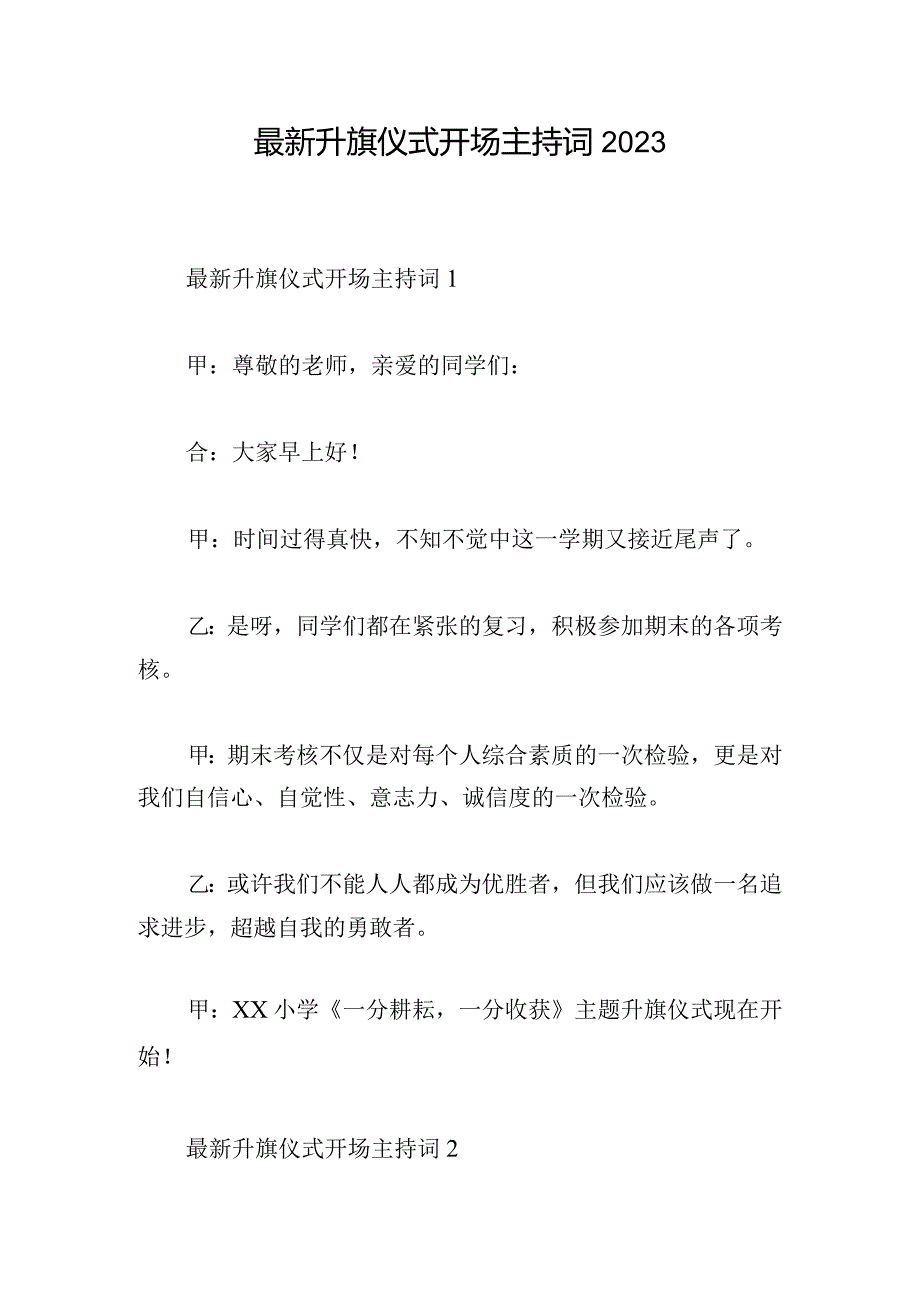 最新升旗仪式开场主持词 2023

最新升旗仪式开场主持词 1

甲：尊敬的老师，亲爱的同学们：

合：大家早上好！

甲：时间过得真快，不知不觉中这一学期又接近尾声了。

乙：是呀，同学们都在紧张的复习，积极参加期末的各项考核。

甲：期末考核不仅是对每个人综合素质的一次检验，更是对我们自信心、自觉性、意志力、诚信度的一次检验。

乙：或许我们不能人人都成为优胜者，但我们应该做一名追求进步，超越自我的勇敢者。

甲：XX 小学《一分耕耘，一分收获》主题升旗仪式现在开始！

最新升旗仪式开场主持词 2